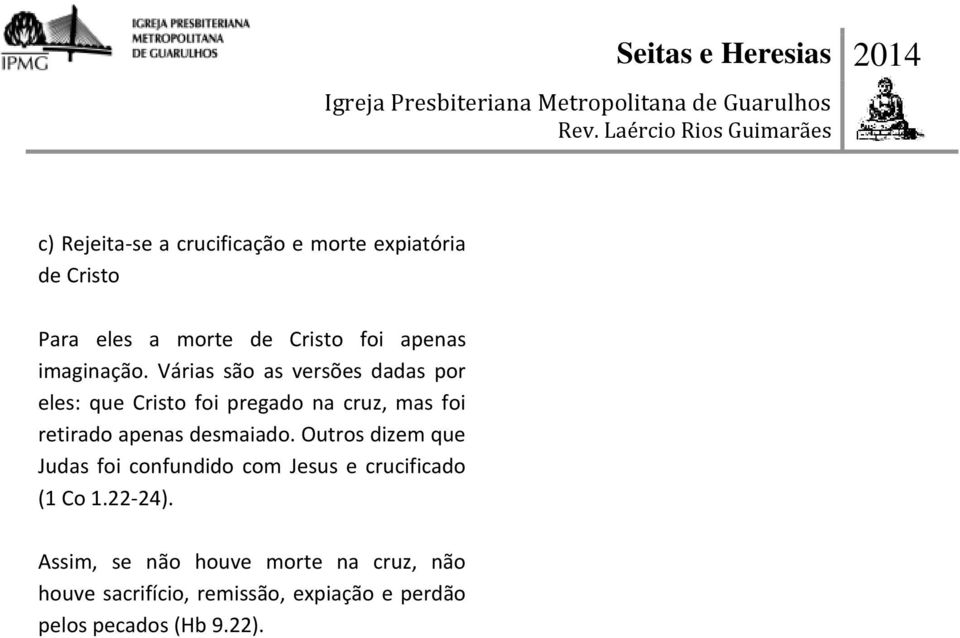 IPMG
IGREJA PRESBITERIANA METROPOLITANA DE GUARULHOS

Seitas e Heresias 2014

Igreja Presbiteriana Metropolitana de Guarulhos
Rev. Laércio Rios Guimarães

c) Rejeita-se a crucificação e morte expiatória de Cristo

Para eles a morte de Cristo foi apenas imaginação. Várias são as versões dadas por eles: que Cristo foi pregado na cruz, mas foi retirado apenas desmaiado. Outros dizem que Judas foi confundido com Jesus e crucificado (1 Co 1.22-24).

Assim, se não houve morte na cruz, não houve sacrifício, remissão, expiação e perdão pelos pecados (Hb 9.22).